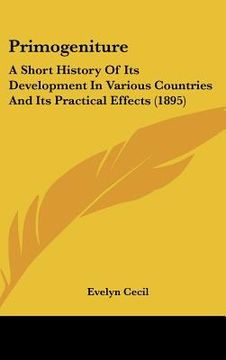 Primogeniture

A Short History Of Its Development In Various Countries And Its Practical Effects (1895)

Evelyn Cecil